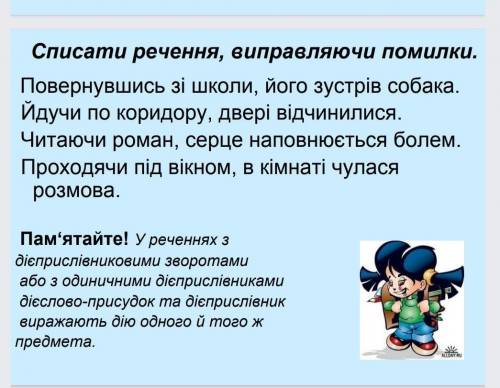 Списати речення, виправляючи помилки.

Повернувшись зі школи, його зустрів собака.
Йдучи по коридору, двері відчинилися.
Читаючи роман, серце наповнюється болем.
Проходячи під вікном, в кімнаті чулася розмова.

Пам‘ятайте! У реченнях з дієприслівниковими зворотами або з одиничними дієприслівниками дієслово-присудок та дієприслівник виражають дію одного й того ж предмета.

ALLDAY.RU